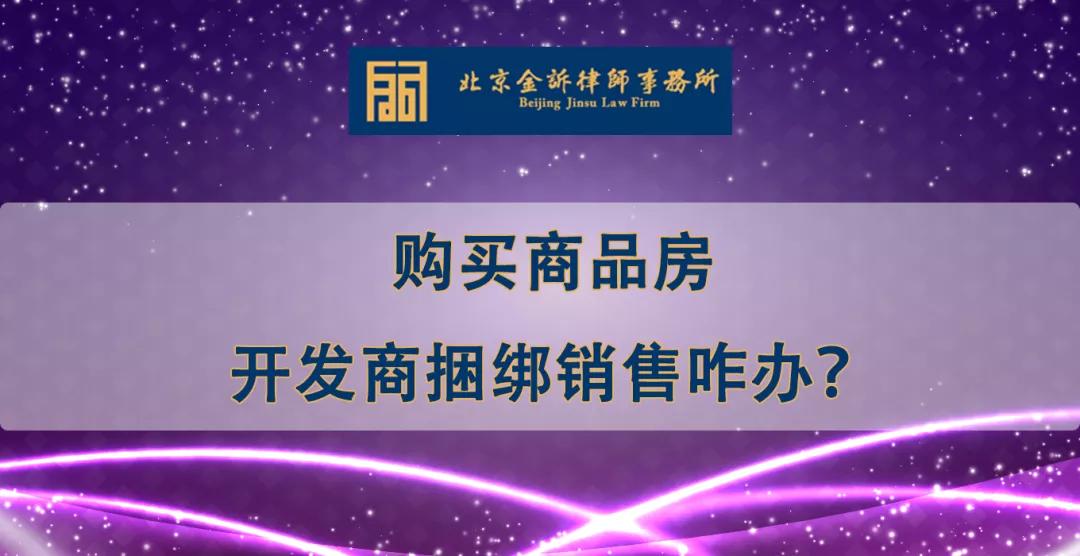 北京金訴律師事務所
Beijing Jinsu Law Firm

购买商品房
开发商捆绑销售咋办？